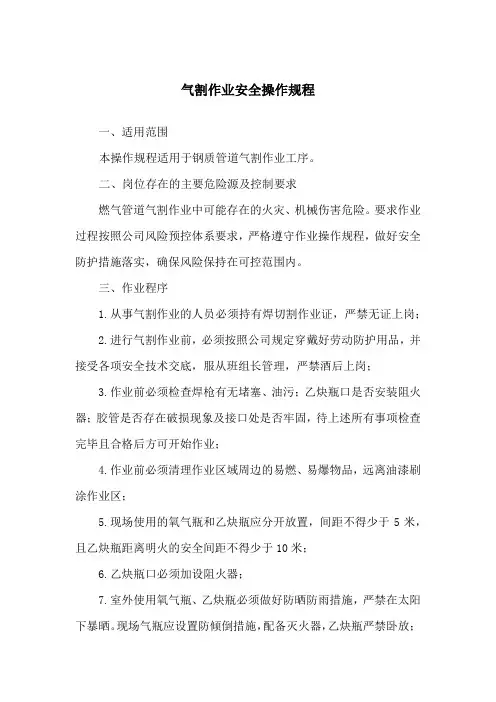 气割作业安全操作规程

一、适用范围

本操作规程适用于钢质管道气割作业工序。

二、岗位存在的主要危险源及控制要求

燃气管道气割作业中可能存在的火灾、机械伤害危险。要求作业过程按照公司风险预控体系要求，严格遵守作业操作规程，做好安全防护措施落实，确保风险保持在可控范围内。

三、作业程序

1.从事气割作业的人员必须持有焊切割作业证，严禁无证上岗；

2.进行气割作业前，必须按照公司规定穿戴好劳动防护用品，并接受各项安全技术交底，服从班组长管理，严禁酒后上岗；

3.作业前必须检查焊枪有无堵塞、油污；乙炔瓶口是否安装阻火器；胶管是否存在破损现象及接口处是否牢固，待上述所有事项检查完毕且合格后方可开始作业；

4.作业前必须清理作业区域周边的易燃、易爆物品，远离油漆刷涂作业区；

5.现场使用的氧气瓶和乙炔瓶应分开放置，间距不得少于 5 米，且乙炔瓶距离明火的安全间距不得少于 10 米；

6.乙炔瓶口必须加设阻火器；

7.室外使用氧气瓶、乙炔瓶必须做好防晒防雨措施，严禁在太阳下暴晒。现场气瓶应设置防倾倒措施，配备灭火器，乙炔瓶严禁卧放；